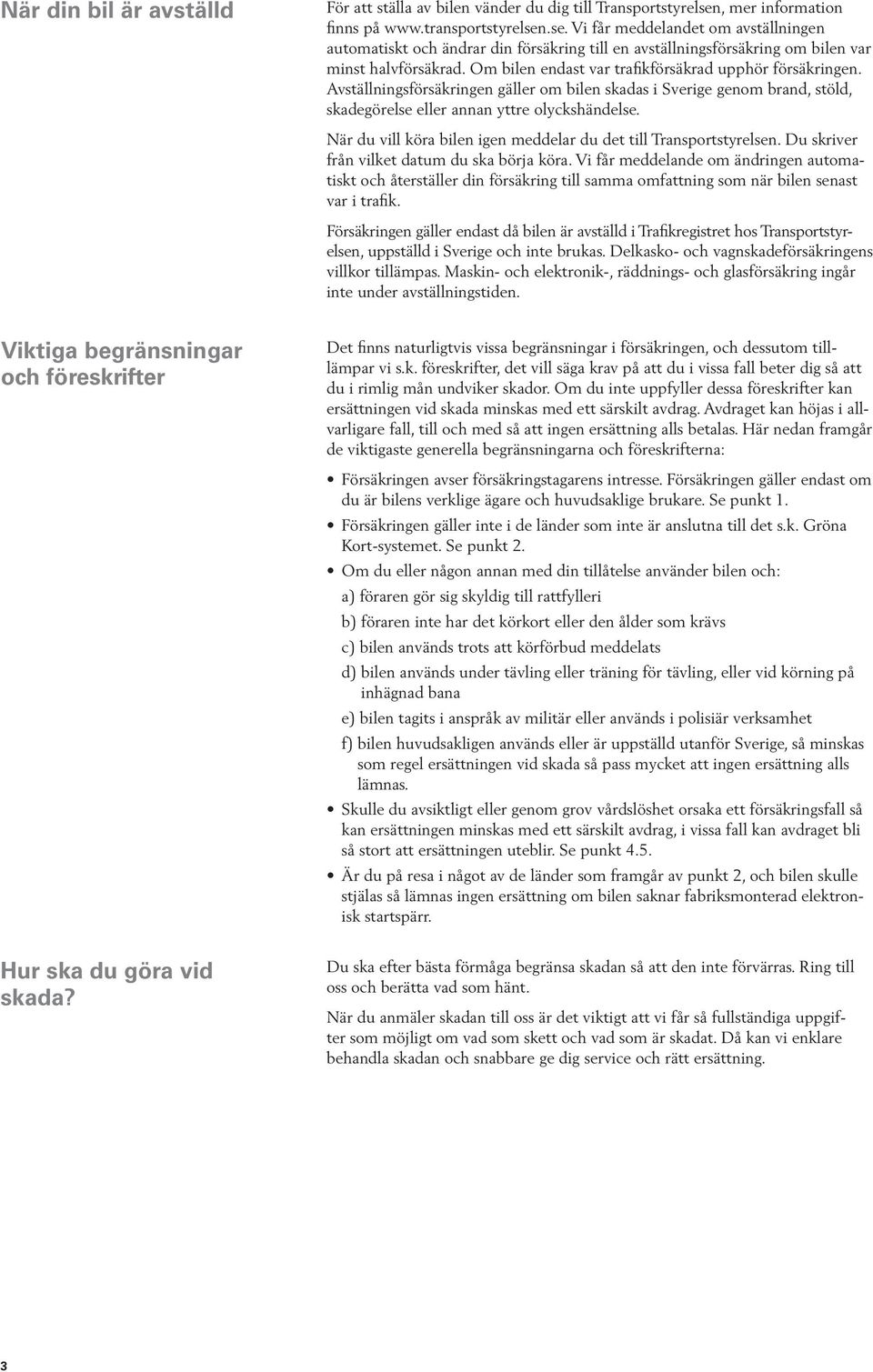 När din bil är avställd

För att ställa av bilen vänder du dig till Transportstyrelsen, mer information finns på www.transportstyrelsen.se. Vi får meddelandet om avställningen automatiskt och ändrar din försäkring till en avställningsförsäkring om bilen var minst halvförsäkrad. Om bilen endast var trafikförsäkrad upphör försäkringen. Avställningsförsäkringen gäller om bilen skadas i Sverige genom brand, stöld, skadegörelse eller annan yttre olyckshändelse.

När du vill köra bilen igen meddelar du det till Transportstyrelsen. Du skriver från vilket datum du ska börja köra. Vi får meddelande om ändringen automatiskt och återställer din försäkring till samma omfattning som när bilen senast var i trafik.

Försäkringen gäller endast då bilen är avställd i Trafikregistret hos Transportstyrelsen, uppställd i Sverige och inte brukas. Delkasko- och vagnskadeförsäkringens villkor tillämpas. Maskin- och elektronik-, räddnings- och glasförsäkring ingår inte under avställningstiden.

Viktiga begränsningar och föreskrifter

Det finns naturligtvis vissa begränsningar i försäkringen, och dessutom tillämpar vi s.k. föreskrifter, det vill säga krav på att du i vissa fall beter dig så att du i rimlig mån undviker skador. Om du inte uppfyller dessa föreskrifter kan ersättningen vid skada minskas med ett särskilt avdrag. Avdraget kan höjas i allvarligare fall, till och med så att ingen ersättning alls betalas. Här nedan framgår de viktigaste generella begränsningarna och föreskrifterna:

• Försäkringen avser försäkringstagarens intresse. Försäkringen gäller endast om du är bilens verklige ägare och huvudsaklige brukare. Se punkt 1.
• Försäkringen gäller inte i de länder som inte är anslutna till det s.k. Gröna Kort-systemet. Se punkt 2.
• Om du eller någon annan med din tillåtelse använder bilen och:
a) föraren gör sig skyldig till rattfylleri
b) föraren inte har det körkort eller den ålder som krävs
c) bilen används trots att körförbud meddelats
d) bilen används under tävling eller träning för tävling, eller vid körning på inhägnad bana
e) bilen tagits i anspråk av militär eller används i polisiär verksamhet
f) bilen huvudsakligen används eller är uppställd utanför Sverige, så minskas som regel ersättningen vid skada så pass mycket att ingen ersättning alls lämnas.
• Skulle du avsiktligt eller genom grov vårdslöshet orsaka ett försäkringsfall så kan ersättningen minskas med ett särskilt avdrag, i vissa fall kan avdraget bli så stort att ersättningen uteblir. Se punkt 4.5.
• Är du på resa i något av de länder som framgår av punkt 2, och bilen skulle stjälas så lämnas ingen ersättning om bilen saknar fabriksmonterad elektronisk startspärr.

Hur ska du göra vid skada?

Du ska efter bästa förmåga begränsa skadan så att den inte förvärras. Ring till oss och berätta vad som hänt.

När du anmäler skadan till oss är det viktigt att vi får så fullständiga uppgifter som möjligt om vad som skett och vad som är skadat. Då kan vi enklare behandla skadan och snabbare ge dig service och rätt ersättning.

3